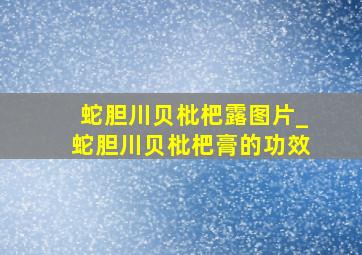 蛇胆川贝枇杷露图片_
蛇胆川贝枇杷膏的功效